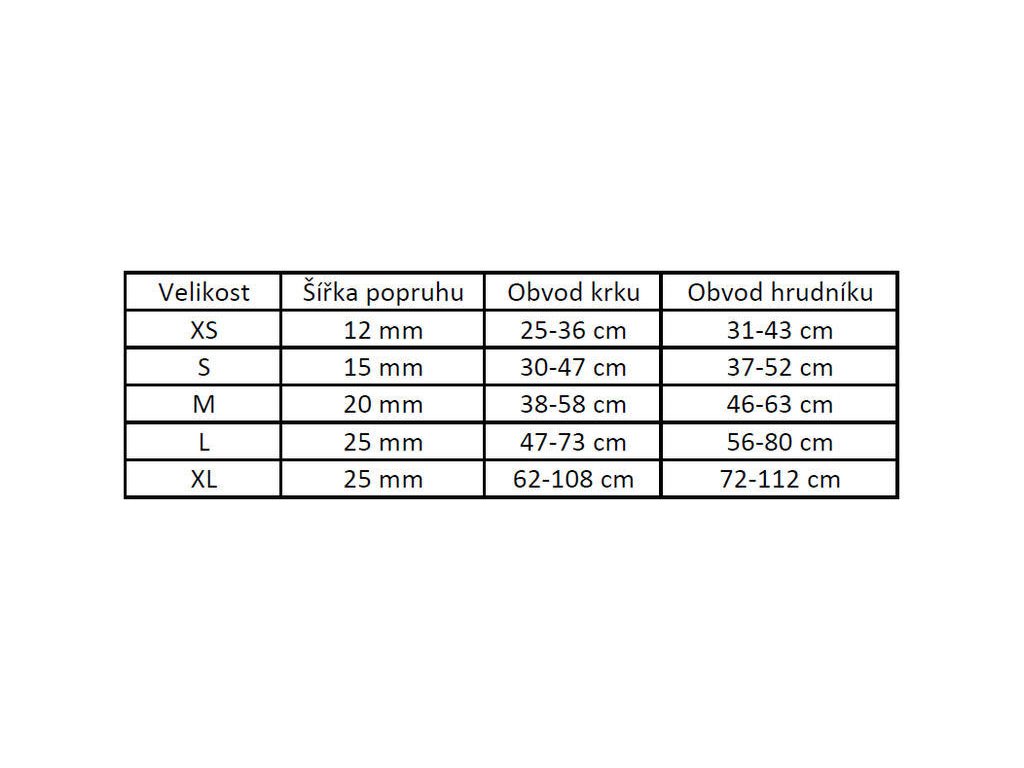 | Velikost | Šířka popruhu | Obvod krku | Obvod hrudníku |
|---|---|---|---|
| XS | 12 mm | 25-36 cm | 31-43 cm |
| S | 15 mm | 30-47 cm | 37-52 cm |
| M | 20 mm | 38-58 cm | 46-63 cm |
| L | 25 mm | 47-73 cm | 56-80 cm |
| XL | 25 mm | 62-108 cm | 72-112 cm |